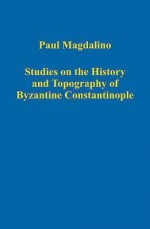 Paul Magdalino

Studies on the History and Topography of Byzantine Constantinople